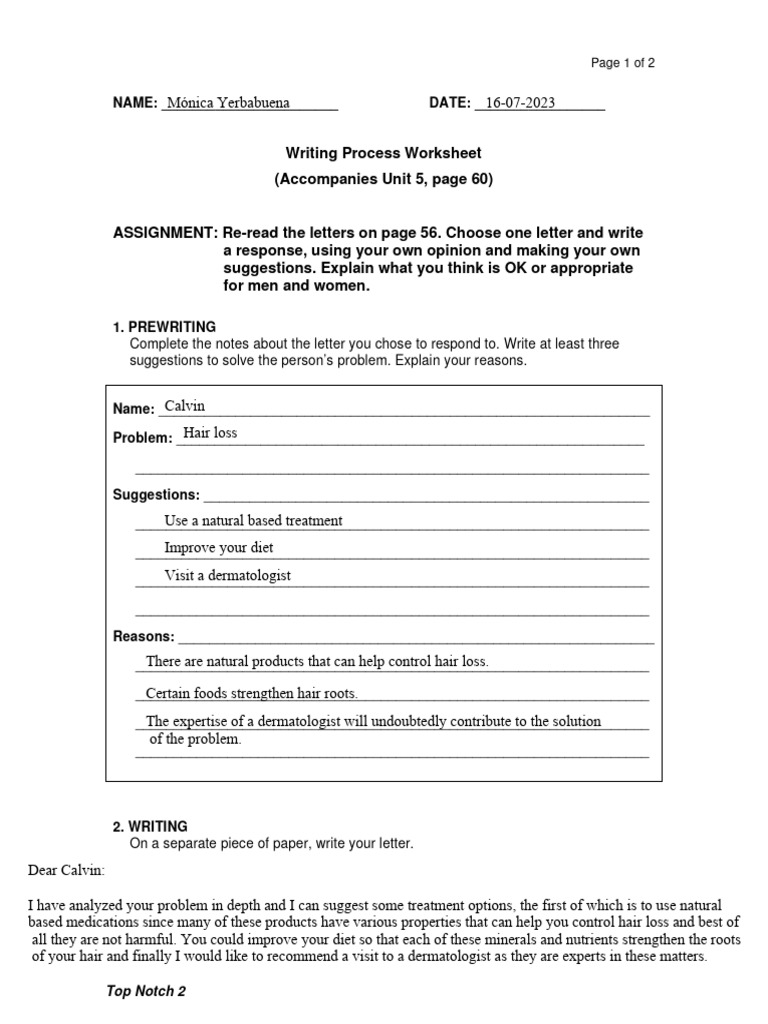 Page 1 of 2

NAME: Mónica Yerbabuena DATE: 16-07-2023

Writing Process Worksheet
(Accompanies Unit 5, page 60)

ASSIGNMENT: Re-read the letters on page 56. Choose one letter and write a response, using your own opinion and making your own suggestions. Explain what you think is OK or appropriate for men and women.

1. PREWRITING
Complete the notes about the letter you chose to respond to. Write at least three suggestions to solve the person's problem. Explain your reasons.

Name: Calvin
Problem: Hair loss

Suggestions:
Use a natural based treatment
Improve your diet
Visit a dermatologist

Reasons:
There are natural products that can help control hair loss.
Certain foods strengthen hair roots.
The expertise of a dermatologist will undoubtedly contribute to the solution of the problem.

2. WRITING
On a separate piece of paper, write your letter.

Dear Calvin:

I have analyzed your problem in depth and I can suggest some treatment options, the first of which is to use natural based medications since many of these products have various properties that can help you control hair loss and best of all they are not harmful. You could improve your diet so that each of these minerals and nutrients strengthen the roots of your hair and finally I would like to recommend a visit to a dermatologist as they are experts in these matters.

Top Notch 2